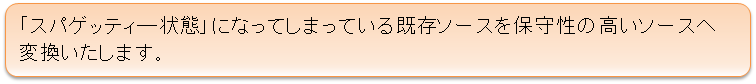 「スパゲッティー状態」になってしまっている既存ソースを保守性の高いソースへ変換いたします。